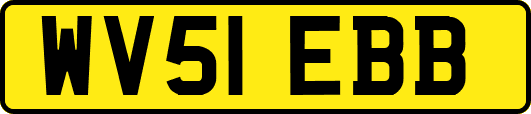 WV51 EBB